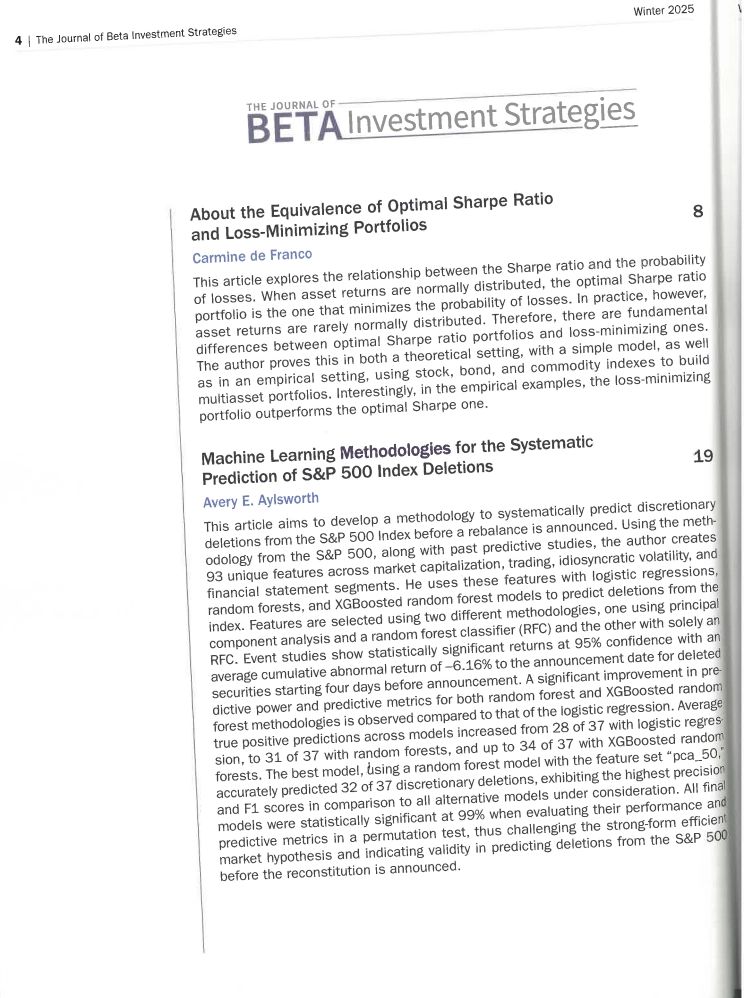 4 | The Journal of Beta Investment Strategies

Winter 2025

THE JOURNAL OF BETA Investment Strategies

About the Equivalence of Optimal Sharpe Ratio and Loss-Minimizing Portfolios

8

Carmine de Franco

This article explores the relationship between the Sharpe ratio and the probability of losses. When asset returns are normally distributed, the optimal Sharpe ratio portfolio is the one that minimizes the probability of losses. In practice, however, asset returns are rarely normally distributed. Therefore, there are fundamental differences between optimal Sharpe ratio portfolios and loss-minimizing ones. The author proves this in both a theoretical setting, with a simple model, as well as in an empirical setting, using stock, bond, and commodity indexes to build multiasset portfolios. Interestingly, in the empirical examples, the loss-minimizing portfolio outperforms the optimal Sharpe one.

Machine Learning Methodologies for the Systematic Prediction of S&P 500 Index Deletions

19

Avery E. Aylsworth

This article aims to develop a methodology to systematically predict discretionary deletions from the S&P 500 Index before a rebalance is announced. Using the methodology from the S&P 500, along with past predictive studies, the author creates 93 unique features across market capitalization, trading, idiosyncratic volatility, and financial statement segments. He uses these features with logistic regressions, random forests, and XGBoosted random forest models to predict deletions from the index. Features are selected using two different methodologies, one using principal component analysis and a random forest classifier (RFC) and the other with solely an RFC. Event studies show statistically significant returns at 95% confidence with an average cumulative abnormal return of –6.16% to the announcement date for deleted securities starting four days before announcement. A significant improvement in predictive power and predictive metrics for both random forest and XGBoosted random forest methodologies is observed compared to that of the logistic regression. Average true positive predictions across models increased from 28 of 37 with logistic regression, to 31 of 37 with random forests, and up to 34 of 37 with XGBoosted random forests. The best model, using a random forest model with the feature set "pca_50," accurately predicted 32 of 37 discretionary deletions, exhibiting the highest precision and F1 scores in comparison to all alternative models under consideration. All final models were statistically significant at 99% when evaluating their performance and predictive metrics in a permutation test, thus challenging the strong-form efficient market hypothesis and indicating validity in predicting deletions from the S&P 500 before the reconstitution is announced.